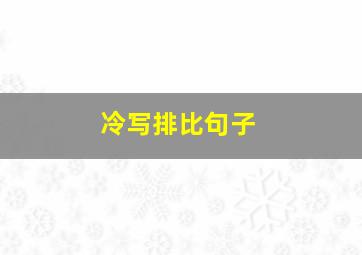 冷写排比句子